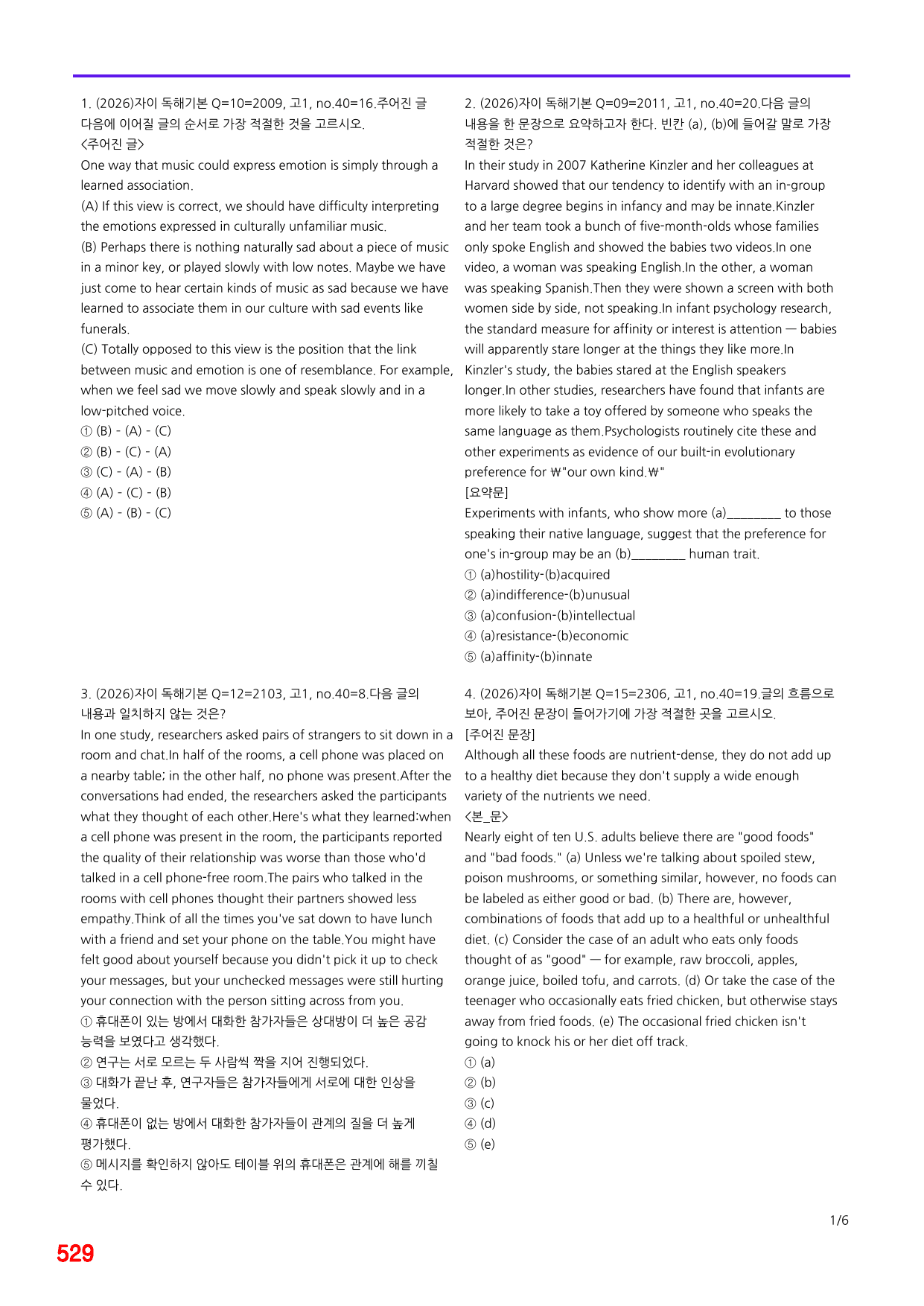 1. (2026)자이 독해기본 Q=10=2009, 고1, no.40=16.주어진 글 다음에 이어질 글의 순서로 가장 적절한 것을 고르시오.
<주어진 글>
One way that music could express emotion is simply through a learned association.
(A) If this view is correct, we should have difficulty interpreting the emotions expressed in culturally unfamiliar music.
(B) Perhaps there is nothing naturally sad about a piece of music in a minor key, or played slowly with low notes. Maybe we have just come to hear certain kinds of music as sad because we have learned to associate them in our culture with sad events like funerals.
(C) Totally opposed to this view is the position that the link between music and emotion is one of resemblance. For example, when we feel sad we move slowly and speak slowly and in a low-pitched voice.
① (B) - (A) - (C)
② (B) - (C) - (A)
③ (C) - (A) - (B)
④ (A) - (C) - (B)
⑤ (A) - (B) - (C)

2. (2026)자이 독해기본 Q=09=2011, 고1, no.40=20.다음 글의 내용을 한 문장으로 요약하고자 한다. 빈칸 (a), (b)에 들어갈 말로 가장 적절한 것은?
In their study in 2007 Katherine Kinzler and her colleagues at Harvard showed that our tendency to identify with an in-group to a large degree begins in infancy and may be innate.Kinzler and her team took a bunch of five-month-olds whose families only spoke English and showed the babies two videos.In one video, a woman was speaking English.In the other, a woman was speaking Spanish.Then they were shown a screen with both women side by side, not speaking.In infant psychology research, the standard measure for affinity or interest is attention — babies will apparently stare longer at the things they like more.In Kinzler's study, the babies stared at the English speakers longer.In other studies, researchers have found that infants are more likely to take a toy offered by someone who speaks the same language as them.Psychologists routinely cite these and other experiments as evidence of our built-in evolutionary preference for ₩"our own kind.₩"
[요약문]
Experiments with infants, who show more (a)____ to those speaking their native language, suggest that the preference for one's in-group may be an (b)____ human trait.
① (a)hostility-(b)acquired
② (a)indifference-(b)unusual
③ (a)confusion-(b)intellectual
④ (a)resistance-(b)economic
⑤ (a)affinity-(b)innate

3. (2026)자이 독해기본 Q=12=2103, 고1, no.40=8.다음 글의 내용과 일치하지 않는 것은?
In one study, researchers asked pairs of strangers to sit down in a room and chat.In half of the rooms, a cell phone was placed on a nearby table; in the other half, no phone was present.After the conversations had ended, the researchers asked the participants what they thought of each other.Here's what they learned:when a cell phone was present in the room, the participants reported the quality of their relationship was worse than those who'd talked in a cell phone-free room.The pairs who talked in the rooms with cell phones thought their partners showed less empathy.Think of all the times you've sat down to have lunch with a friend and set your phone on the table.You might have felt good about yourself because you didn't pick it up to check your messages, but your unchecked messages were still hurting your connection with the person sitting across from you.
① 휴대폰이 있는 방에서 대화한 참가자들은 상대방이 더 높은 공감 능력을 보였다고 생각했다.
② 연구는 서로 모르는 두 사람씩 짝을 지어 진행되었다.
③ 대화가 끝난 후, 연구자들은 참가자들에게 서로에 대한 인상을 물었다.
④ 휴대폰이 없는 방에서 대화한 참가자들이 관계의 질을 더 높게 평가했다.
⑤ 메시지를 확인하지 않아도 테이블 위의 휴대폰은 관계에 해를 끼칠 수 있다.

4. (2026)자이 독해기본 Q=15=2306, 고1, no.40=19.글의 흐름으로 보아, 주어진 문장이 들어가기에 가장 적절한 곳을 고르시오.
[주어진 문장]
Although all these foods are nutrient-dense, they do not add up to a healthy diet because they don't supply a wide enough variety of the nutrients we need.
<본_문>
Nearly eight of ten U.S. adults believe there are "good foods" and "bad foods." (a) Unless we're talking about spoiled stew, poison mushrooms, or something similar, however, no foods can be labeled as either good or bad. (b) There are, however, combinations of foods that add up to a healthful or unhealthful diet. (c) Consider the case of an adult who eats only foods thought of as "good" — for example, raw broccoli, apples, orange juice, boiled tofu, and carrots. (d) Or take the case of the teenager who occasionally eats fried chicken, but otherwise stays away from fried foods. (e) The occasional fried chicken isn't going to knock his or her diet off track.
① (a)
② (b)
③ (c)
④ (d)
⑤ (e)

1/6

529